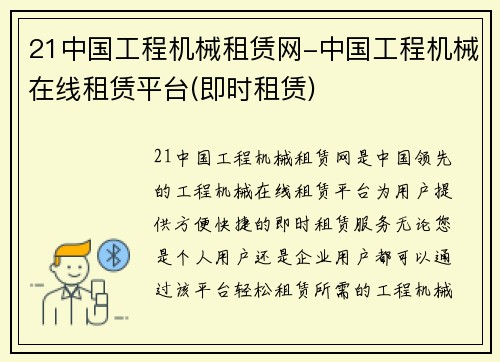 21中国工程机械租赁网-中国工程机械在线租赁平台(即时租赁)

21中国工程机械租赁网是中国领先的工程机械在线租赁平台为用户提供方便快捷的即时租赁服务无论您是个人用户还是企业用户都可以通过该平台轻松租赁所需的工程机械